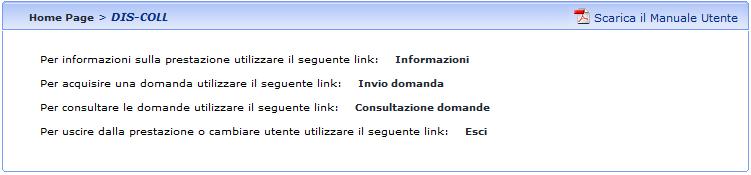 Home Page > DIS-COLL

Scarica il Manuale Utente

Per informazioni sulla prestazione utilizzare il seguente link: Informazioni

Per acquisire una domanda utilizzare il seguente link: Invio domanda

Per consultare le domande utilizzare il seguente link: Consultazione domande

Per uscire dalla prestazione o cambiare utente utilizzare il seguente link: Esci